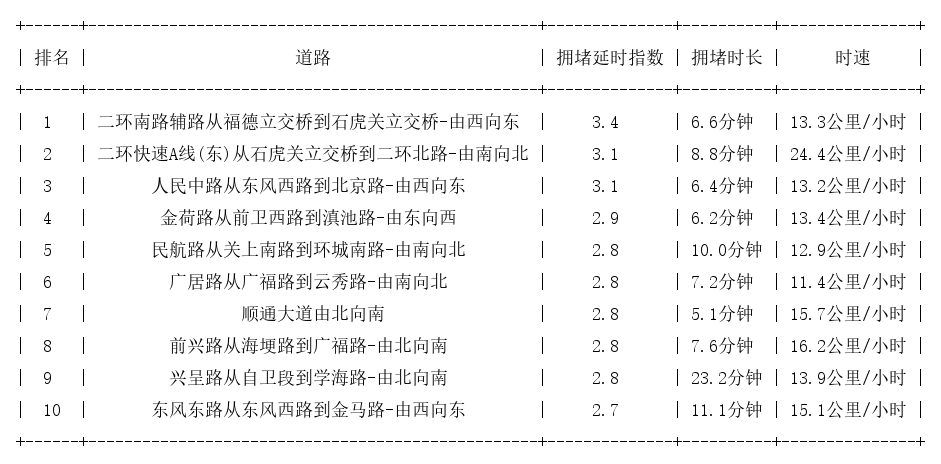 | 排名 | 道路 | 拥堵延时指数 | 拥堵时长 | 时速 |
|---|---|---|---|---|
| 1 | 二环南路辅路从福德立交桥到石虎关立交桥-由西向东 | 3.4 | 6.6分钟 | 13.3公里/小时 |
| 2 | 二环快速A线(东)从石虎关立交桥到二环北路-由南向北 | 3.1 | 8.8分钟 | 24.4公里/小时 |
| 3 | 人民中路从东风西路到北京路-由西向东 | 3.1 | 6.4分钟 | 13.2公里/小时 |
| 4 | 金荷路从前卫西路到滇池路-由东向西 | 2.9 | 6.2分钟 | 13.4公里/小时 |
| 5 | 民航路从关上南路到环城南路-由南向北 | 2.8 | 10.0分钟 | 12.9公里/小时 |
| 6 | 广居路从广福路到云秀路-由南向北 | 2.8 | 7.2分钟 | 11.4公里/小时 |
| 7 | 顺通大道由北向南 | 2.8 | 5.1分钟 | 15.7公里/小时 |
| 8 | 前兴路从海埂路到广福路-由北向南 | 2.8 | 7.6分钟 | 16.2公里/小时 |
| 9 | 兴呈路从自卫段到学海路-由北向南 | 2.8 | 23.2分钟 | 13.9公里/小时 |
| 10 | 东风东路从东风西路到金马路-由西向东 | 2.7 | 11.1分钟 | 15.1公里/小时 |